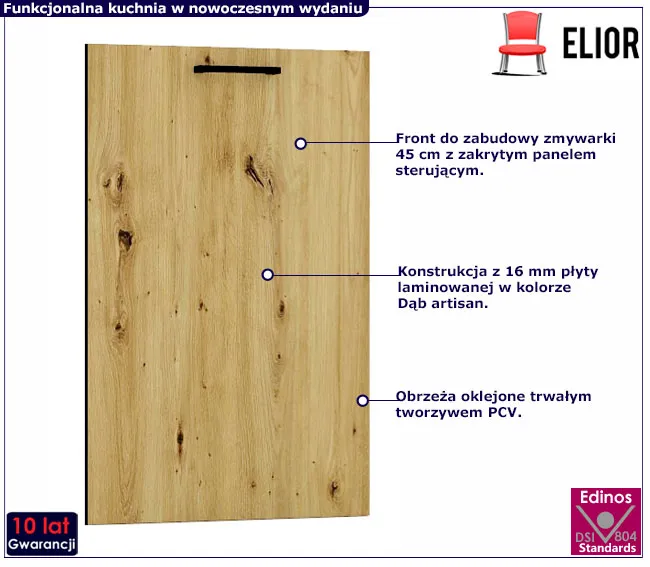 Funkcjonalna kuchnia w nowoczesnym wydaniu

ELIOR

Front do zabudowy zmywarki 45 cm z zakrytym panelem sterującym.

Konstrukcja z 16 mm płyty laminowanej w kolorze Dąb artisan.

Obrzeża oklejone trwałym tworzywem PCV.

10 lat
Gwarancji

Edinos
DSI 804
Standards